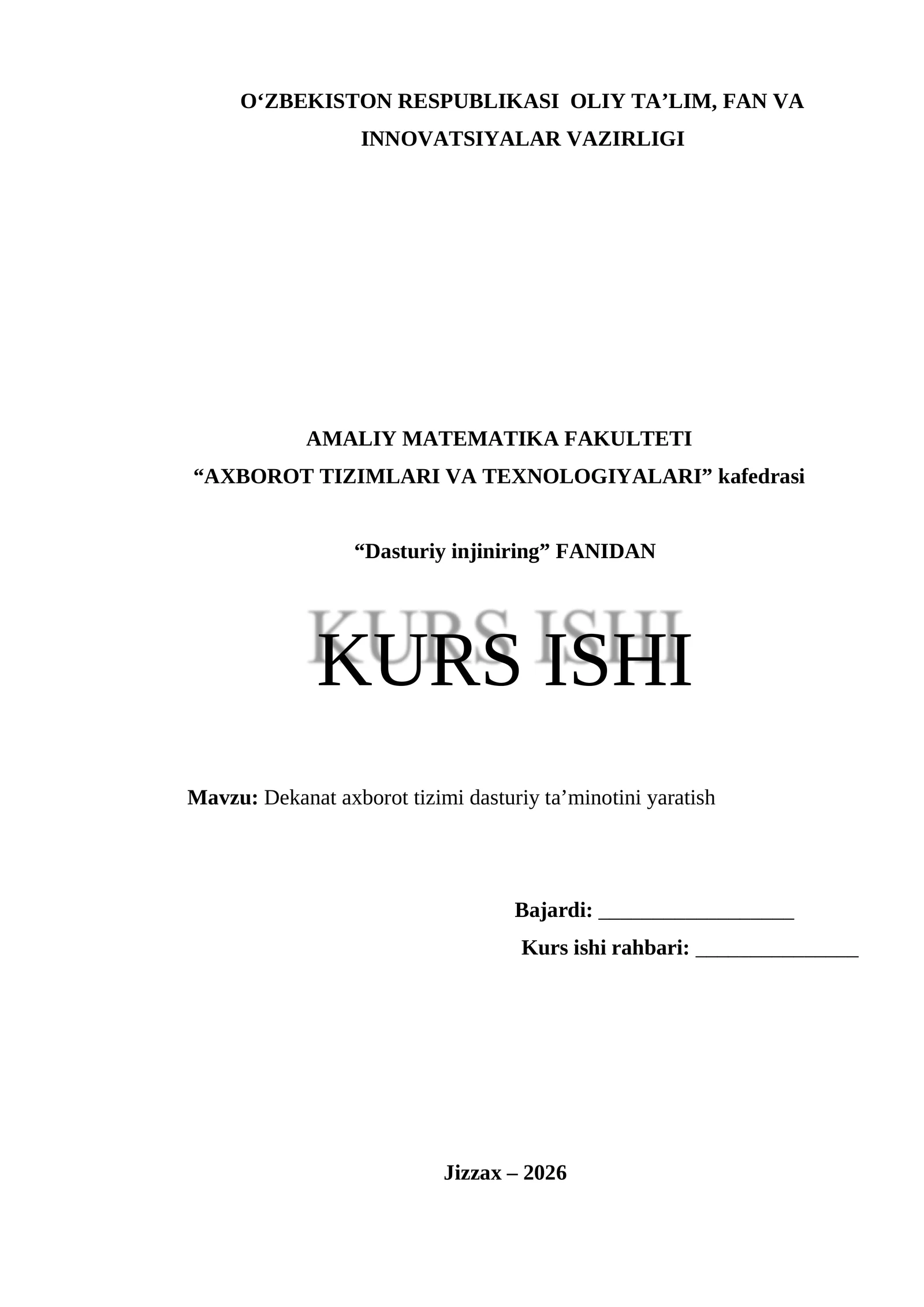 O'ZBEKISTON RESPUBLIKASI OLIY TA'LIM, FAN VA INNOVATSIYALAR VAZIRLIGI

AMALIY MATEMATIKA FAKULTETI
"AXBOROT TIZIMLARI VA TEXNOLOGIYALARI" kafedrasi

"Dasturiy injiniring" FANIDAN

KURS ISHI

Mavzu: Dekanat axborot tizimi dasturiy ta'minotini yaratish

Bajardi: ____
Kurs ishi rahbari: ____

Jizzax – 2026